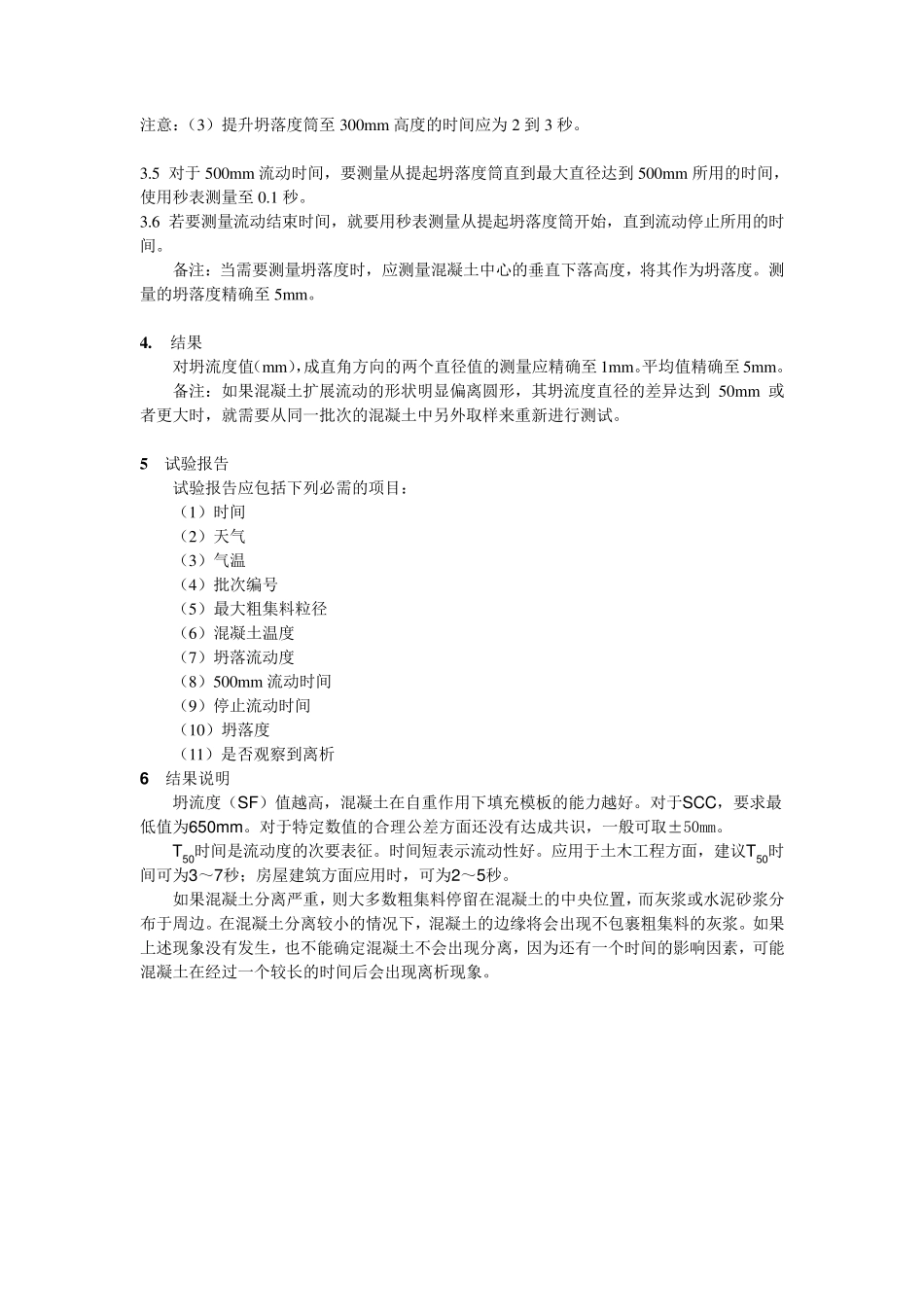 注意：（3）提升坍落度筒至 300mm 高度的时间应为 2 到 3 秒。

3.5 对于 500mm 流动时间，要测量从提起坍落度筒直到最大直径达到 500mm 所用的时间，使用秒表测量至 0.1 秒。
3.6 若要测量流动结束时间，就要用秒表测量从提起坍落度筒开始，直到流动停止所用的时间。
备注：当需要测量坍落度时，应测量混凝土中心的垂直下落高度，将其作为坍落度。测量的坍落度精确至 5mm。

4. 结果
对坍流度值（mm），成直角方向的两个直径值的测量应精确至 1mm。平均值精确至 5mm。
备注：如果混凝土扩展流动的形状明显偏离圆形，其坍流度直径的差异达到 50mm 或者更大时，就需要从同一批次的混凝土中另外取样来重新进行测试。

5 试验报告
试验报告应包括下列必需的项目：
（1）时间
（2）天气
（3）气温
（4）批次编号
（5）最大粗集料粒径
（6）混凝土温度
（7）坍落流动度
（8）500mm 流动时间
（9）停止流动时间
（10）坍落度
（11）是否观察到离析
6 结果说明
坍流度（SF）值越高，混凝土在自重作用下填充模板的能力越好。对于SCC，要求最低值为650mm。对于特定数值的合理公差方面还没有达成共识，一般可取±50㎜。
$T_{50}$时间是流动度的次要表征。时间短表示流动性好。应用于土木工程方面，建议$T_{50}$时间可为3～7秒；房屋建筑方面应用时，可为2～5秒。
如果混凝土分离严重，则大多数粗集料停留在混凝土的中央位置，而灰浆或水泥砂浆分布于周边。在混凝土分离较小的情况下，混凝土的边缘将会出现不包裹粗集料的灰浆。如果上述现象没有发生，也不能确定混凝土不会出现分离，因为还有一个时间的影响因素，可能混凝土在经过一个较长的时间后会出现离析现象。